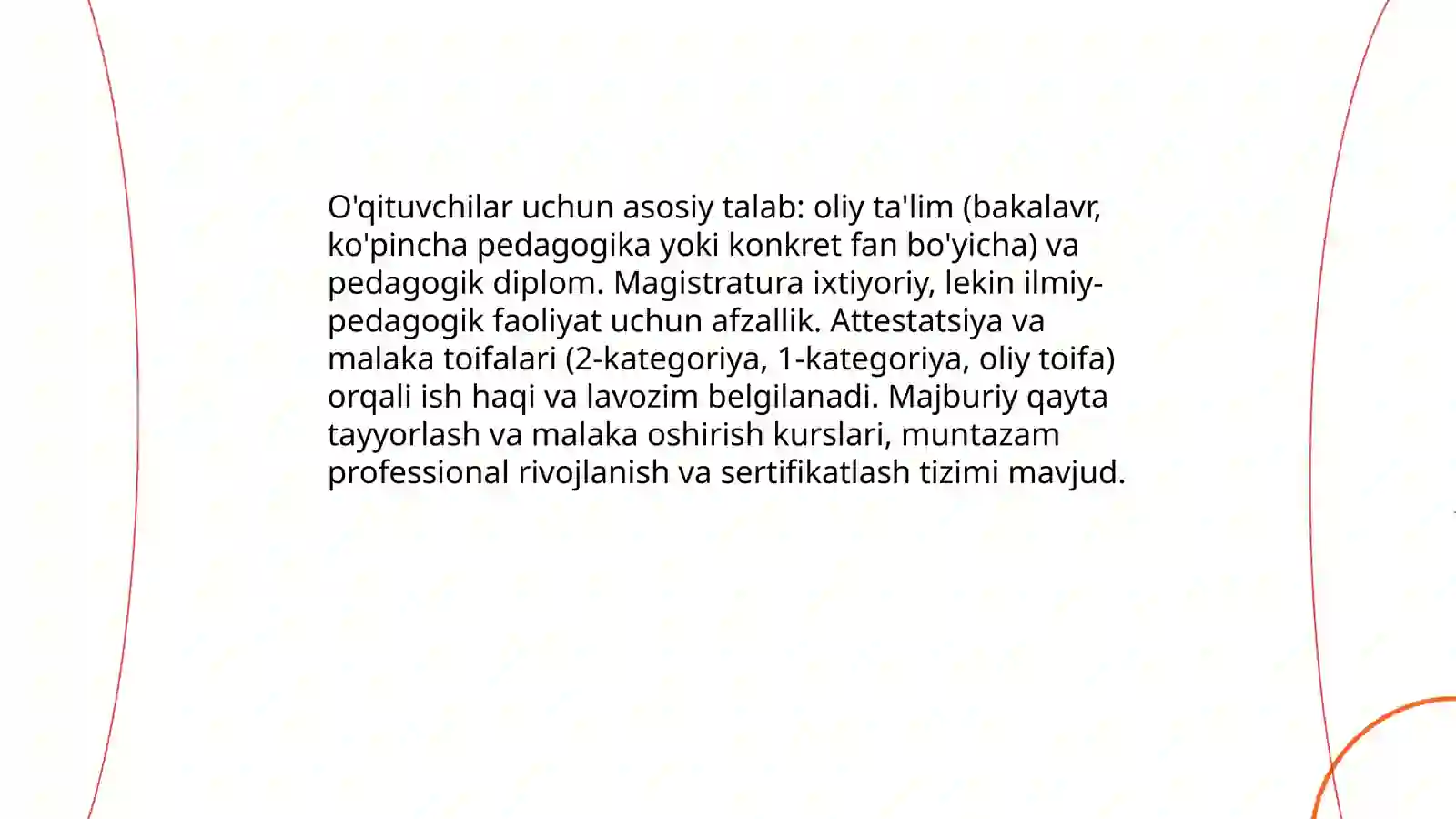 O'qituvchilar uchun asosiy talab: oliy ta'lim (bakalavr, ko'pincha pedagogika yoki konkret fan bo'yicha) va pedagogik diplom. Magistratura ixtiyoriy, lekin ilmiy-pedagogik faoliyat uchun afzallik. Attestatsiya va malaka toifalari (2-kategoriya, 1-kategoriya, oliy toifa) orqali ish haqi va lavozim belgilanadi. Majburiy qayta tayyorlash va malaka oshirish kurslari, muntazam professional rivojlanish va sertifikatlash tizimi mavjud.